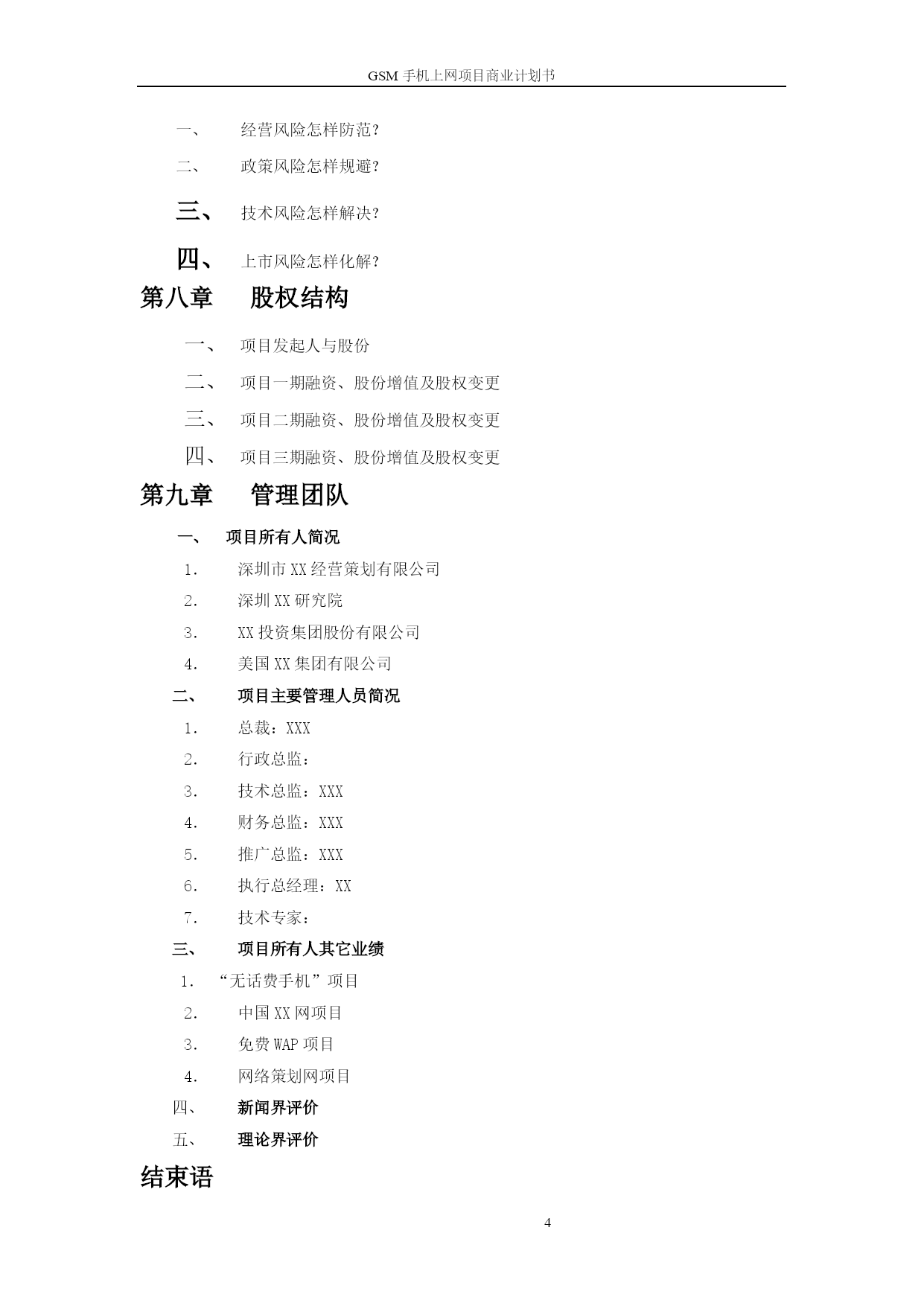 GSM 手机上网项目商业计划书

一、 经营风险怎样防范？

二、 政策风险怎样规避？

三、 技术风险怎样解决？

四、 上市风险怎样化解？

第八章 股权结构

一、 项目发起人与股份

二、 项目一期融资、股份增值及股权变更

三、 项目二期融资、股份增值及股权变更

四、 项目三期融资、股份增值及股权变更

第九章 管理团队

一、 项目所有人简况

1. 深圳市 XX 经营策划有限公司

2. 深圳 XX 研究院

3. XX 投资集团股份有限公司

4. 美国 XX 集团有限公司

二、 项目主要管理人员简况

1. 总裁：XXX

2. 行政总监：

3. 技术总监：XXX

4. 财务总监：XXX

5. 推广总监：XXX

6. 执行总经理：XX

7. 技术专家：

三、 项目所有人其它业绩

1. “无话费手机”项目

2. 中国 XX 网项目

3. 免费 WAP 项目

4. 网络策划网项目

四、 新闻界评价

五、 理论界评价

结束语

4